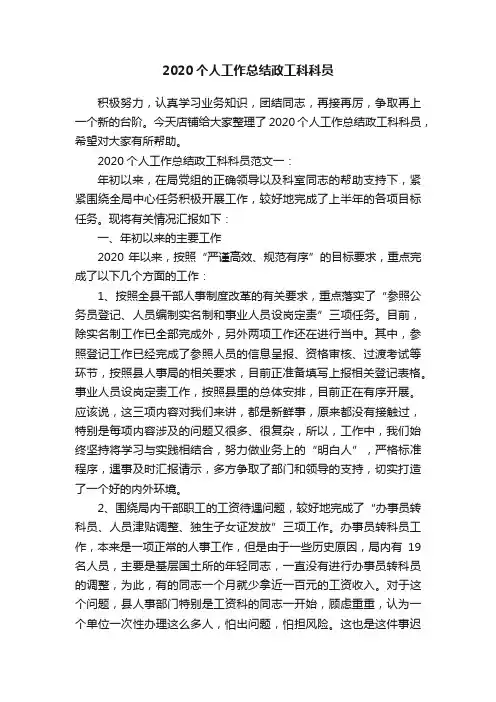 2020个人工作总结政工科科员

积极努力，认真学习业务知识，团结同志，再接再厉，争取再上一个新的台阶。今天店铺给大家整理了2020个人工作总结政工科科员，希望对大家有所帮助。

2020个人工作总结政工科科员范文一：

年初以来，在局党组的正确领导以及科室同志的帮助支持下，紧紧围绕全局中心任务积极开展工作，较好地完成了上半年的各项目标任务。现将有关情况汇报如下：

一、年初以来的主要工作

2020年以来，按照“严谨高效、规范有序”的目标要求，重点完成了以下几个方面的工作：

1、按照全县干部人事制度改革的有关要求，重点落实了“参照公务员登记、人员编制实名制和事业人员设岗定责”三项任务。目前，除实名制工作已全部完成外，另外两项工作还在进行当中。其中，参照登记工作已经完成了参照人员的信息呈报、资格审核、过渡考试等环节，按照县人事局的相关要求，目前正准备填写上报相关登记表格。事业人员设岗定责工作，按照县里的总体安排，目前正在有序开展。应该说，这三项内容对我们来讲，都是新鲜事，原来都没有接触过，特别是每项内容涉及的问题又很多、很复杂，所以，工作中，我们始终坚持将学习与实践相结合，努力做业务上的“明白人”，严格标准程序，遇事及时汇报请示，多方争取了部门和领导的支持，切实打造了一个好的内外环境。

2、围绕局内干部职工的工资待遇问题，较好地完成了“办事员转科员、人员津贴调整、独生子女证发放”三项工作。办事员转科员工作，本来是一项正常的人事工作，但是由于一些历史原因，局内有19名人员，主要是基层国土所的年轻同志，一直没有进行办事员转科员的调整，为此，有的同志一个月就少拿近一百元的工资收入。对于这个问题，县人事部门特别是工资科的同志一开始，顾虑重重，认为一个单位一次性办理这么多人，怕出问题，怕担风险。这也是这件事迟